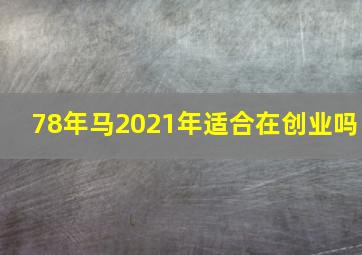 78年马2021年适合在创业吗